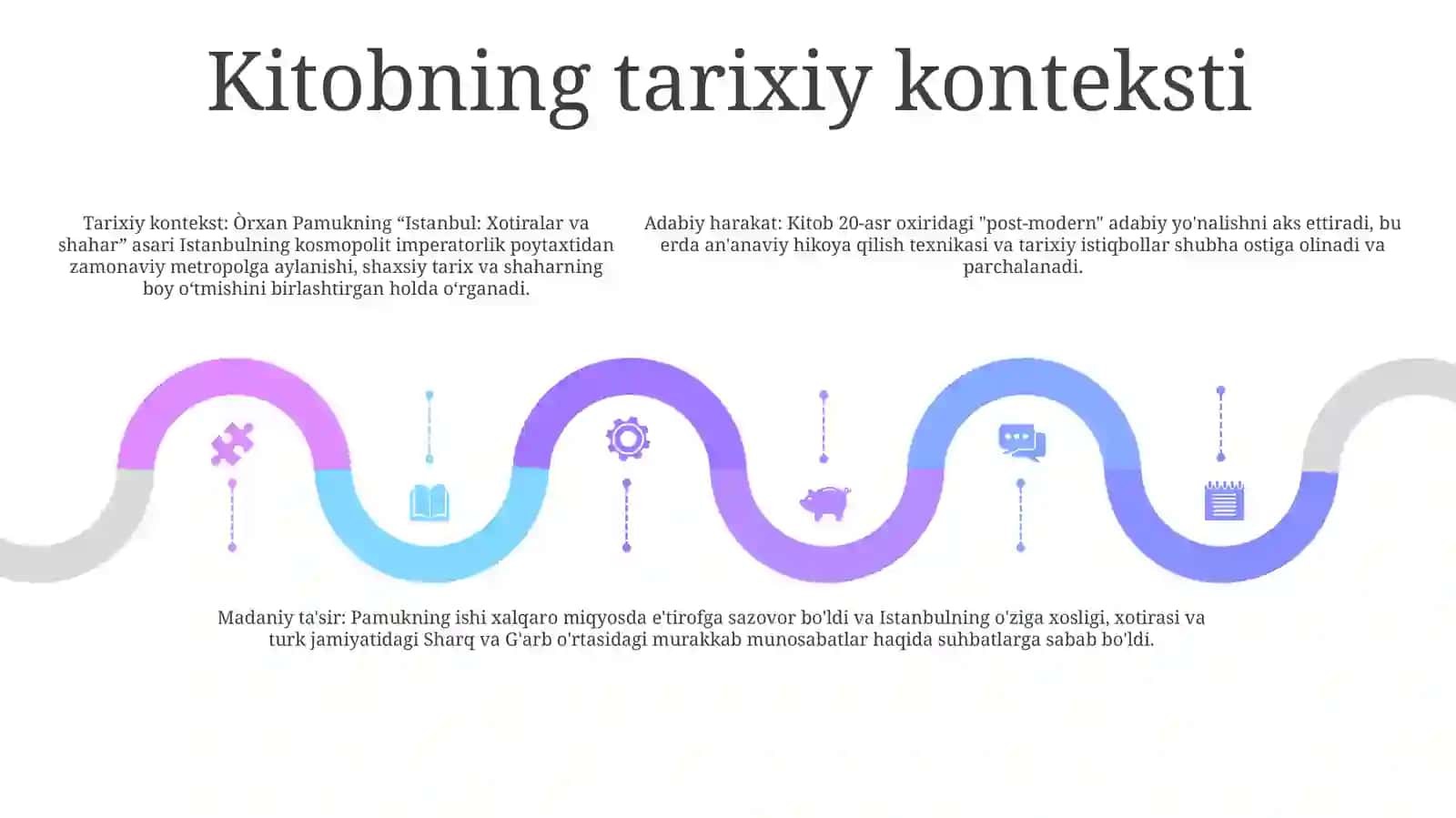 Kitobning tarixiy konteksti

Tarixiy kontekst: Òrxan Pamukning “Istanbul: Xotiralar va shahar” asari Istanbulning kosmopolit imperatorlik poytaxtidan zamonaviy metropolga aylanishi, shaxsiy tarix va shaharning boy o‘tmishini birlashtirgan holda o‘rganadi.

Adabiy harakat: Kitob 20-asr oxiridagi "post-modern" adabiy yo'nalishni aks ettiradi, bu erda an'anaviy hikoya qilish texnikasi va tarixiy istiqbollar shubha ostiga olinadi va parchalanadi.

Madaniy ta'sir: Pamukning ishi xalqaro miqyosda e'tirofga sazovor bo'ldi va Istanbulning o'ziga xosligi, xotirasi va turk jamiyatidagi Sharq va G'arb o'rtasidagi murakkab munosabatlar haqida suhbatlarga sabab bo'ldi.